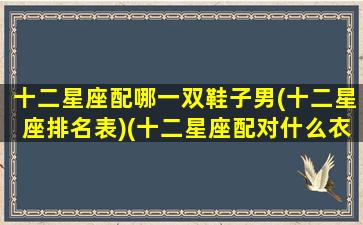 十二星座配哪一双鞋子男(十二星座排名表)(十二星座配对什么衣